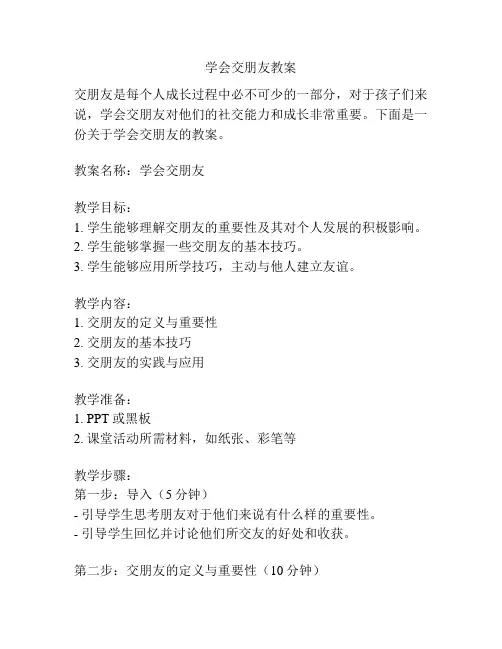 学会交朋友教案

交朋友是每个人成长过程中必不可少的一部分，对于孩子们来说，学会交朋友对他们的社交能力和成长非常重要。下面是一份关于学会交朋友的教案。

教案名称：学会交朋友

教学目标：
1. 学生能够理解交朋友的重要性及其对个人发展的积极影响。
2. 学生能够掌握一些交朋友的基本技巧。
3. 学生能够应用所学技巧，主动与他人建立友谊。

教学内容：
1. 交朋友的定义与重要性
2. 交朋友的基本技巧
3. 交朋友的实践与应用

教学准备：
1. PPT 或黑板
2. 课堂活动所需材料，如纸张、彩笔等

教学步骤：
第一步：导入（5 分钟）
- 引导学生思考朋友对于他们来说有什么样的重要性。
- 引导学生回忆并讨论他们所交友的好处和收获。

第二步：交朋友的定义与重要性（10 分钟）